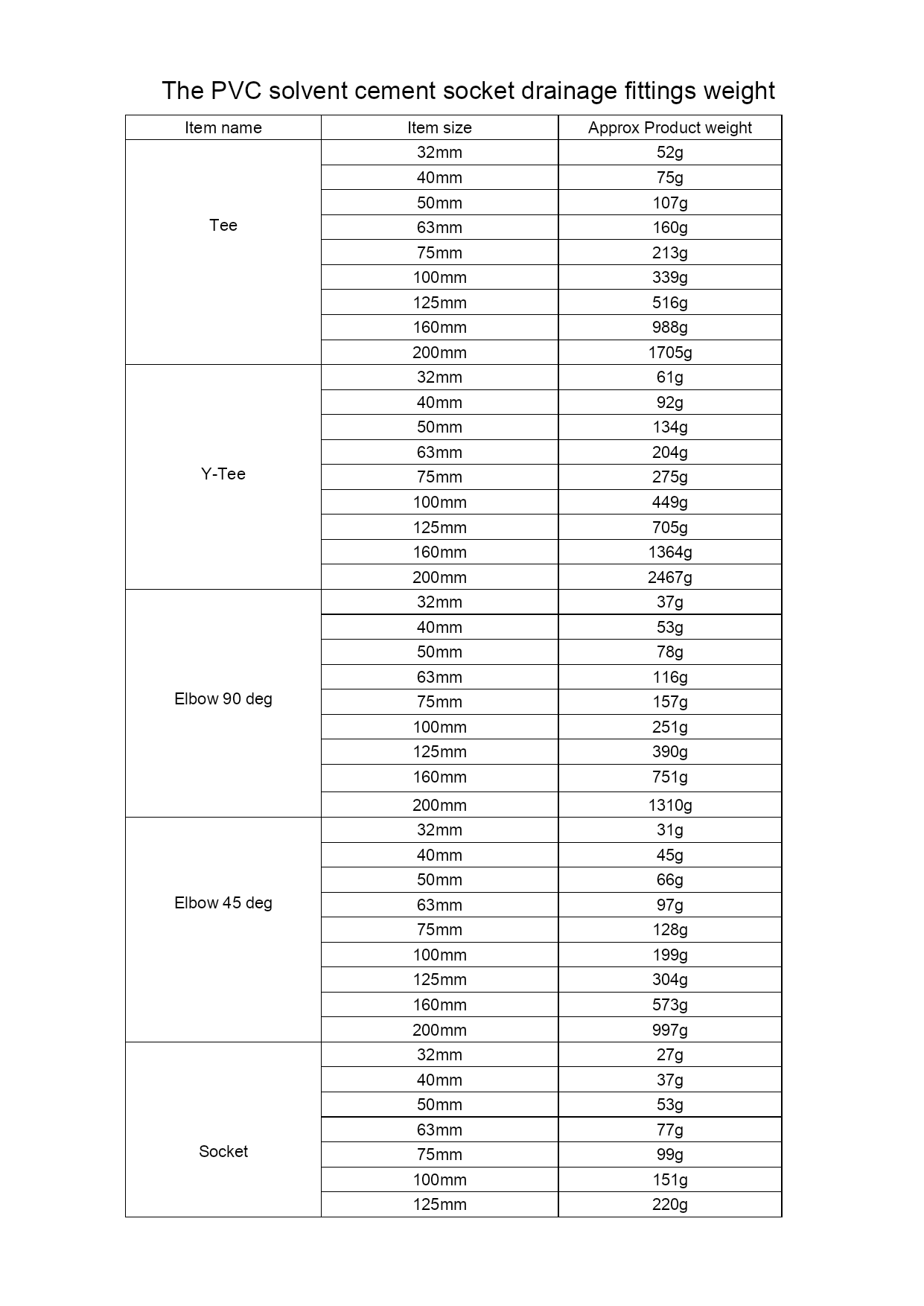 The PVC solvent cement socket drainage fittings weight

| Item name | Item size | Approx Product weight |
|---|---|---|
| Tee | 32mm | 52g |
| | 40mm | 75g |
| | 50mm | 107g |
| | 63mm | 160g |
| | 75mm | 213g |
| | 100mm | 339g |
| | 125mm | 516g |
| | 160mm | 988g |
| | 200mm | 1705g |
| Y-Tee | 32mm | 61g |
| | 40mm | 92g |
| | 50mm | 134g |
| | 63mm | 204g |
| | 75mm | 275g |
| | 100mm | 449g |
| | 125mm | 705g |
| | 160mm | 1364g |
| | 200mm | 2467g |
| Elbow 90 deg | 32mm | 37g |
| | 40mm | 53g |
| | 50mm | 78g |
| | 63mm | 116g |
| | 75mm | 157g |
| | 100mm | 251g |
| | 125mm | 390g |
| | 160mm | 751g |
| | 200mm | 1310g |
| Elbow 45 deg | 32mm | 31g |
| | 40mm | 45g |
| | 50mm | 66g |
| | 63mm | 97g |
| | 75mm | 128g |
| | 100mm | 199g |
| | 125mm | 304g |
| | 160mm | 573g |
| | 200mm | 997g |
| Socket | 32mm | 27g |
| | 40mm | 37g |
| | 50mm | 53g |
| | 63mm | 77g |
| | 75mm | 99g |
| | 100mm | 151g |
| | 125mm | 220g |